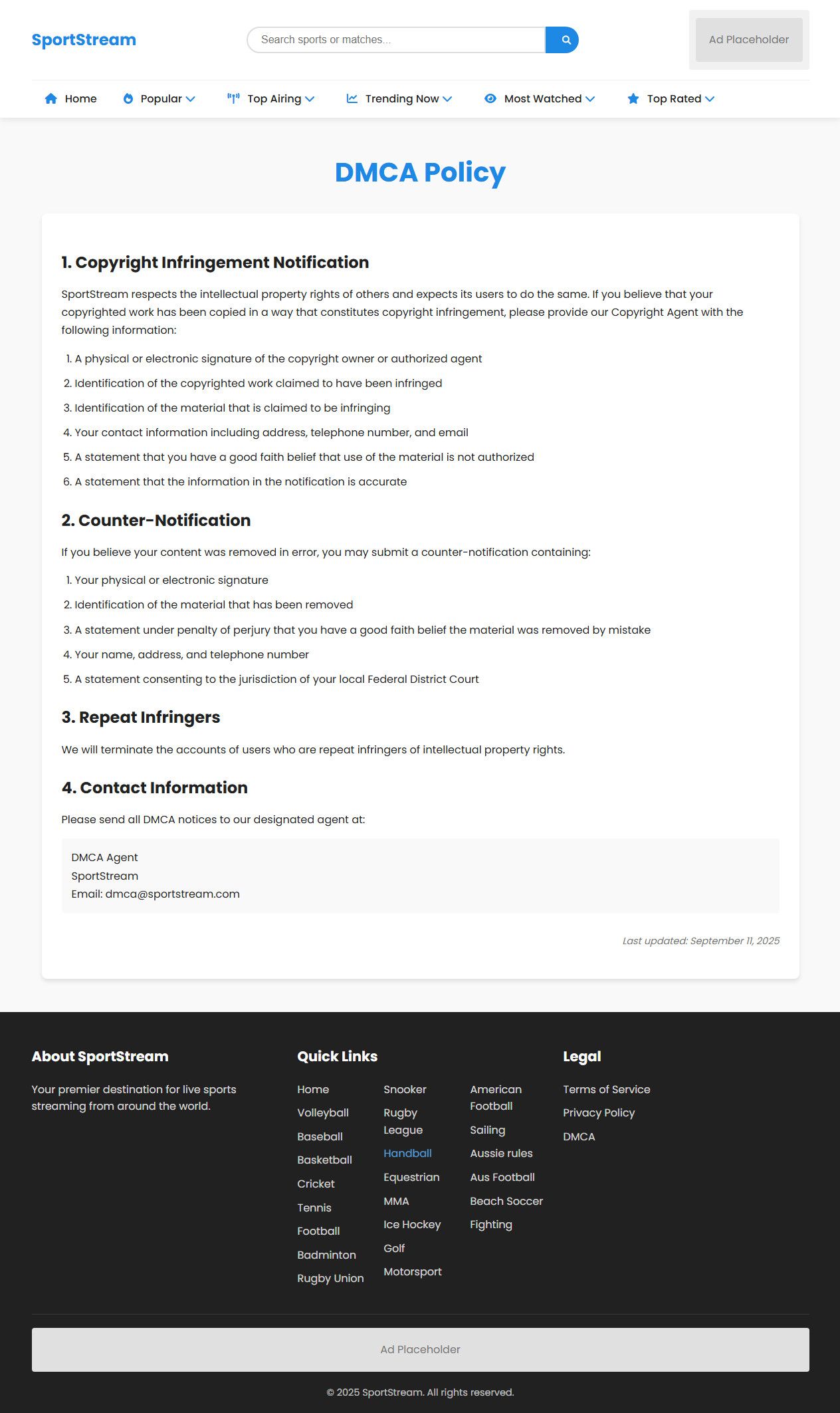 SportStream

Search sports or matches...

Ad Placeholder

Home Popular Top Airing Trending Now Most Watched Top Rated

DMCA Policy

1. Copyright Infringement Notification

SportStream respects the intellectual property rights of others and expects its users to do the same. If you believe that your copyrighted work has been copied in a way that constitutes copyright infringement, please provide our Copyright Agent with the following information:

1. A physical or electronic signature of the copyright owner or authorized agent
2. Identification of the copyrighted work claimed to have been infringed
3. Identification of the material that is claimed to be infringing
4. Your contact information including address, telephone number, and email
5. A statement that you have a good faith belief that use of the material is not authorized
6. A statement that the information in the notification is accurate

2. Counter-Notification

If you believe your content was removed in error, you may submit a counter-notification containing:

1. Your physical or electronic signature
2. Identification of the material that has been removed
3. A statement under penalty of perjury that you have a good faith belief the material was removed by mistake
4. Your name, address, and telephone number
5. A statement consenting to the jurisdiction of your local Federal District Court

3. Repeat Infringers

We will terminate the accounts of users who are repeat infringers of intellectual property rights.

4. Contact Information

Please send all DMCA notices to our designated agent at:

DMCA Agent
SportStream
Email: dmca@sportstream.com

Last updated: September 11, 2025

About SportStream

Your premier destination for live sports streaming from around the world.

Quick Links

Home
Volleyball
Baseball
Basketball
Cricket
Tennis
Football
Badminton
Rugby Union

Snooker
Rugby League
Handball
Equestrian
MMA
Ice Hockey
Golf
Motorsport

American Football
Sailing
Aussie rules
Aus Football
Beach Soccer
Fighting

Legal

Terms of Service
Privacy Policy
DMCA

Ad Placeholder

© 2025 SportStream. All rights reserved.